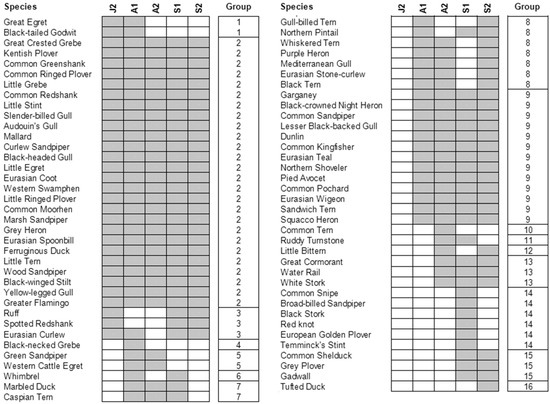 | Species | J2 | A1 | A2 | S1 | S2 | Group |
|---|---|---|---|---|---|---|
| Great Egret | | | | | | 1 |
| Black-tailed Godwit | | | | | | 1 |
| Great Crested Grebe | | | | | | 2 |
| Kentish Plover | | | | | | 2 |
| Common Greenshank | | | | | | 2 |
| Common Ringed Plover | | | | | | 2 |
| Little Grebe | | | | | | 2 |
| Common Redshank | | | | | | 2 |
| Little Stint | | | | | | 2 |
| Slender-billed Gull | | | | | | 2 |
| Audouin's Gull | | | | | | 2 |
| Mallard | | | | | | 2 |
| Curlew Sandpiper | | | | | | 2 |
| Black-headed Gull | | | | | | 2 |
| Little Egret | | | | | | 2 |
| Eurasian Coot | | | | | | 2 |
| Western Swamphen | | | | | | 2 |
| Little Ringed Plover | | | | | | 2 |
| Common Moorhen | | | | | | 2 |
| Marsh Sandpiper | | | | | | 2 |
| Grey Heron | | | | | | 2 |
| Eurasian Spoonbill | | | | | | 2 |
| Ferruginous Duck | | | | | | 2 |
| Little Tern | | | | | | 2 |
| Wood Sandpiper | | | | | | 2 |
| Black-winged Stilt | | | | | | 2 |
| Yellow-legged Gull | | | | | | 2 |
| Greater Flamingo | | | | | | 2 |
| Ruff | | | | | | 3 |
| Spotted Redshank | | | | | | 3 |
| Eurasian Curlew | | | | | | 3 |
| Black-necked Grebe | | | | | | 4 |
| Green Sandpiper | | | | | | 5 |
| Western Cattle Egret | | | | | | 5 |
| Whimbrel | | | | | | 6 |
| Marbled Duck | | | | | | 7 |
| Caspian Tern | | | | | | 7 |

| Species | J2 | A1 | A2 | S1 | S2 | Group |
|---|---|---|---|---|---|---|
| Gull-billed Tern | | | | | | 8 |
| Northern Pintail | | | | | | 8 |
| Whiskered Tern | | | | | | 8 |
| Purple Heron | | | | | | 8 |
| Mediterranean Gull | | | | | | 8 |
| Eurasian Stone-curlew | | | | | | 8 |
| Black Tern | | | | | | 8 |
| Garganey | | | | | | 9 |
| Black-crowned Night Heron | | | | | | 9 |
| Common Sandpiper | | | | | | 9 |
| Lesser Black-backed Gull | | | | | | 9 |
| Dunlin | | | | | | 9 |
| Common Kingfisher | | | | | | 9 |
| Eurasian Teal | | | | | | 9 |
| Northern Shoveler | | | | | | 9 |
| Pied Avocet | | | | | | 9 |
| Common Pochard | | | | | | 9 |
| Eurasian Wigeon | | | | | | 9 |
| Sandwich Tern | | | | | | 9 |
| Squacco Heron | | | | | | 9 |
| Common Tern | | | | | | 10 |
| Ruddy Turnstone | | | | | | 11 |
| Little Bittern | | | | | | 12 |
| Great Cormorant | | | | | | 13 |
| Water Rail | | | | | | 13 |
| White Stork | | | | | | 13 |
| Common Snipe | | | | | | 14 |
| Broad-billed Sandpiper | | | | | | 14 |
| Black Stork | | | | | | 14 |
| Red knot | | | | | | 14 |
| European Golden Plover | | | | | | 14 |
| Temminck's Stint | | | | | | 14 |
| Common Shelduck | | | | | | 15 |
| Grey Plover | | | | | | 15 |
| Gadwall | | | | | | 15 |
| Tufted Duck | | | | | | 16 |